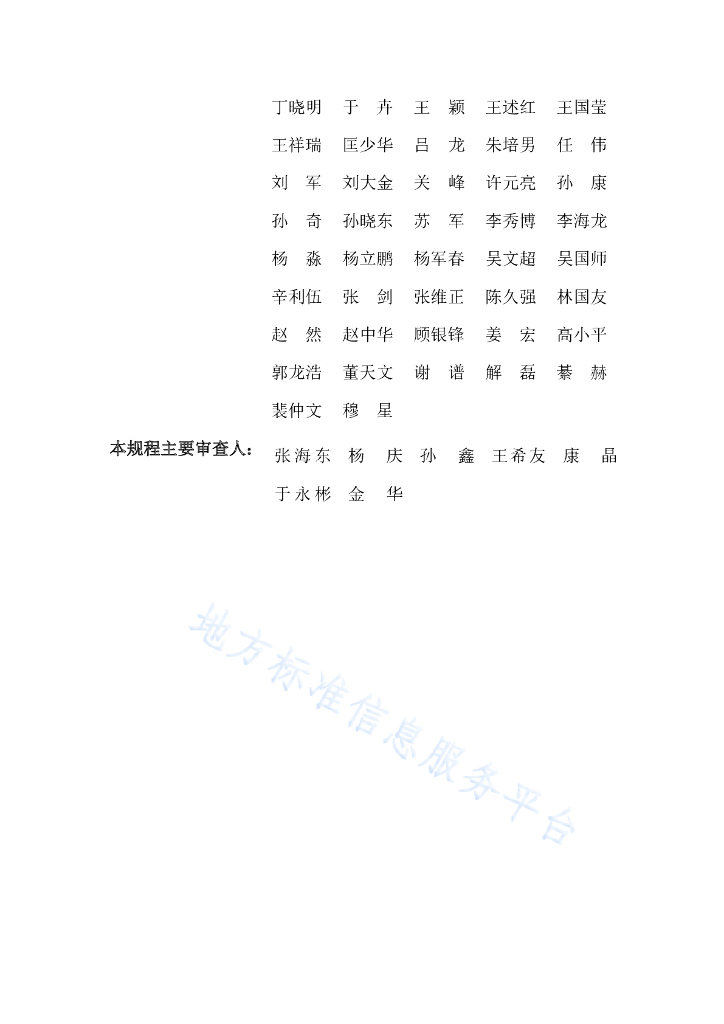 丁晓明　于　卉　王　颖　王述红　王国莹

王祥瑞　匡少华　吕　龙　朱培男　任　伟

刘　军　刘大金　关　峰　许元亮　孙　康

孙　奇　孙晓东　苏　军　李秀博　李海龙

杨　淼　杨立鹏　杨军春　吴文超　吴国师

辛利伍　张　剑　张维正　陈久强　林国友

赵　然　赵中华　顾银锋　姜　宏　高小平

郭龙浩　董天文　谢　谱　解　磊　綦　赫

裴仲文　穆　星

本规程主要审查人：张海东　杨　庆　孙　鑫　王希友　康　晶

于永彬　金　华

地方标准信息服务平台